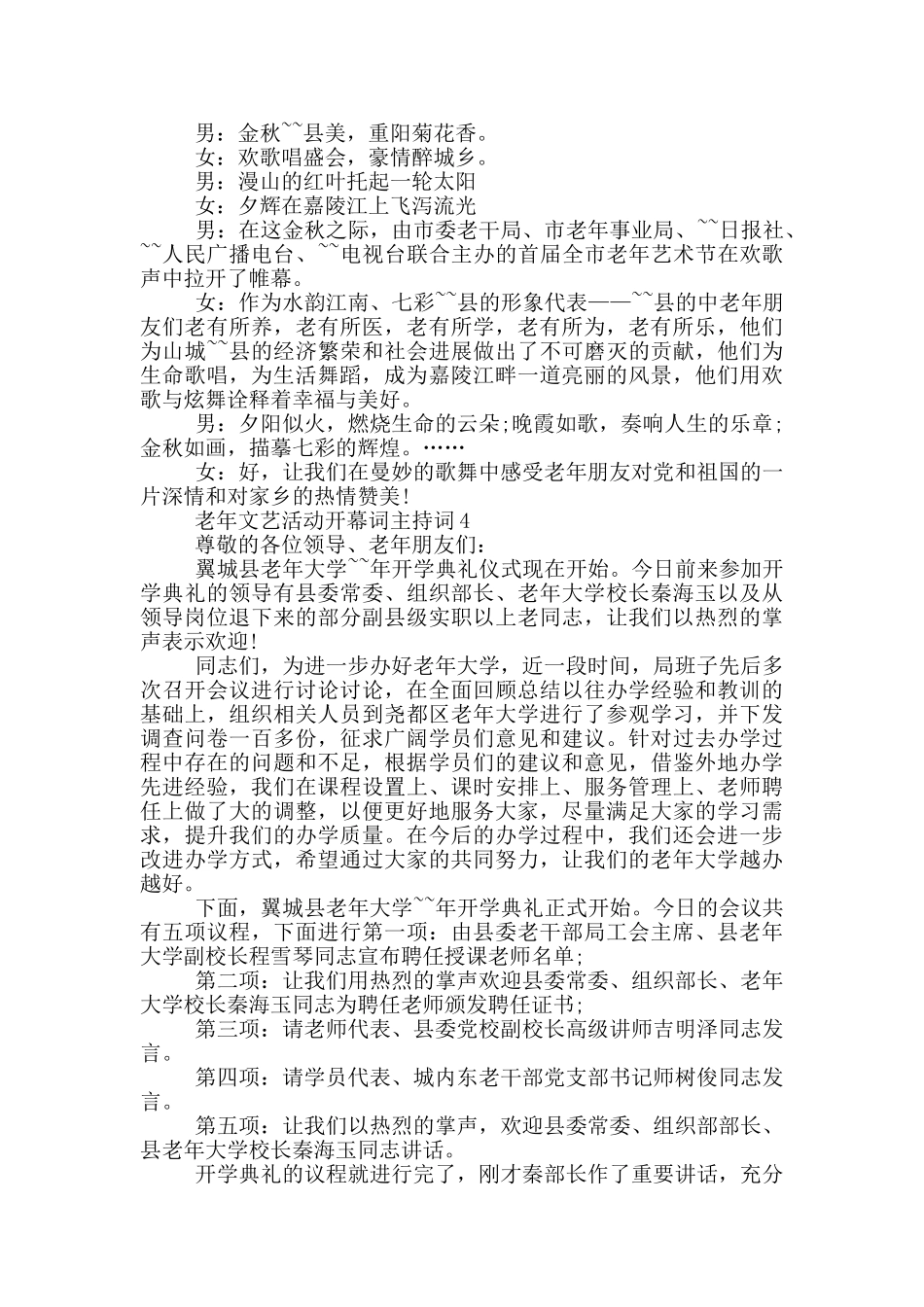 男：金秋~~县美，重阳菊花香。

女：欢歌唱盛会，豪情醉城乡。

男：漫山的红叶托起一轮太阳

女：夕辉在嘉陵江上飞泻流光

男：在这金秋之际，由市委老干局、市老年事业局、~~日报社、~~人民广播电台、~~电视台联合主办的首届全市老年艺术节在欢歌声中拉开了帷幕。

女：作为水韵江南、七彩~~县的形象代表——~~县的中老年朋友们老有所养，老有所医，老有所学，老有所为，老有所乐，他们为山城~~县的经济繁荣和社会进展做出了不可磨灭的贡献，他们为生命歌唱，为生活舞蹈，成为嘉陵江畔一道亮丽的风景，他们用欢歌与炫舞诠释着幸福与美好。

男：夕阳似火，燃烧生命的云朵;晚霞如歌，奏响人生的乐章;金秋如画，描摹七彩的辉煌。……

女：好，让我们在曼妙的歌舞中感受老年朋友对党和祖国的一片深情和对家乡的热情赞美!

老年文艺活动开幕词主持词 4

尊敬的各位领导、老年朋友们：

翼城县老年大学~~年开学典礼仪式现在开始。今日前来参加开学典礼的领导有县委常委、组织部长、老年大学校长秦海玉以及从领导岗位退下来的部分副县级实职以上老同志，让我们以热烈的掌声表示欢迎!

同志们，为进一步办好老年大学，近一段时间，局班子先后多次召开会议进行讨论讨论，在全面回顾总结以往办学经验和教训的基础上，组织相关人员到尧都区老年大学进行了参观学习，并下发调查问卷一百多份，征求广阔学员们意见和建议。针对过去办学过程中存在的问题和不足，根据学员们的建议和意见，借鉴外地办学先进经验，我们在课程设置上、课时安排上、服务管理上、老师聘任上做了大的调整，以便更好地服务大家，尽量满足大家的学习需求，提升我们的办学质量。在今后的办学过程中，我们还会进一步改进办学方式，希望通过大家的共同努力，让我们的老年大学越办越好。

下面，翼城县老年大学~~年开学典礼正式开始。今日的会议共有五项议程，下面进行第一项：由县委老干部局工会主席、县老年大学副校长程雪琴同志宣布聘任授课老师名单;

第二项：让我们用热烈的掌声欢迎县委常委、组织部长、老年大学校长秦海玉同志为聘任老师颁发聘任证书;

第三项：请老师代表、县委党校副校长高级讲师吉明泽同志发言。

第四项：请学员代表、城内东老干部党支部书记师树俊同志发言。

第五项：让我们以热烈的掌声，欢迎县委常委、组织部部长、县老年大学校长秦海玉同志讲话。

开学典礼的议程就进行完了，刚才秦部长作了重要讲话，充分